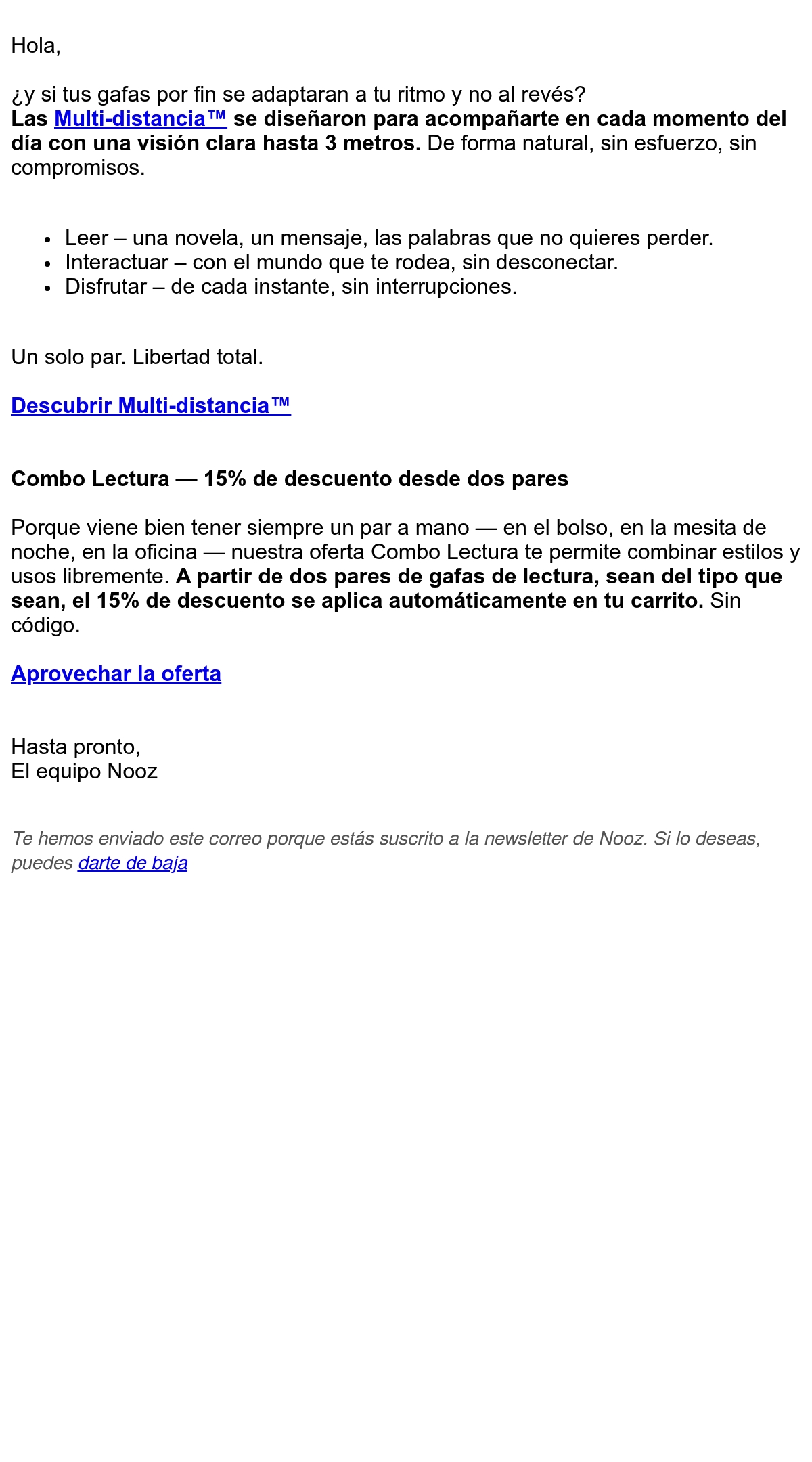 Hola,

¿y si tus gafas por fin se adaptaran a tu ritmo y no al revés?
Las Multi-distancia™ se diseñaron para acompañarte en cada momento del día con una visión clara hasta 3 metros. De forma natural, sin esfuerzo, sin compromisos.

- Leer – una novela, un mensaje, las palabras que no quieres perder.
- Interactuar – con el mundo que te rodea, sin desconectar.
- Disfrutar – de cada instante, sin interrupciones.

Un solo par. Libertad total.

Descubrir Multi-distancia™

Combo Lectura — 15% de descuento desde dos pares

Porque viene bien tener siempre un par a mano — en el bolso, en la mesita de noche, en la oficina — nuestra oferta Combo Lectura te permite combinar estilos y usos libremente. A partir de dos pares de gafas de lectura, sean del tipo que sean, el 15% de descuento se aplica automáticamente en tu carrito. Sin código.

Aprovechar la oferta

Hasta pronto,
El equipo Nooz

Te hemos enviado este correo porque estás suscrito a la newsletter de Nooz. Si lo deseas, puedes darte de baja